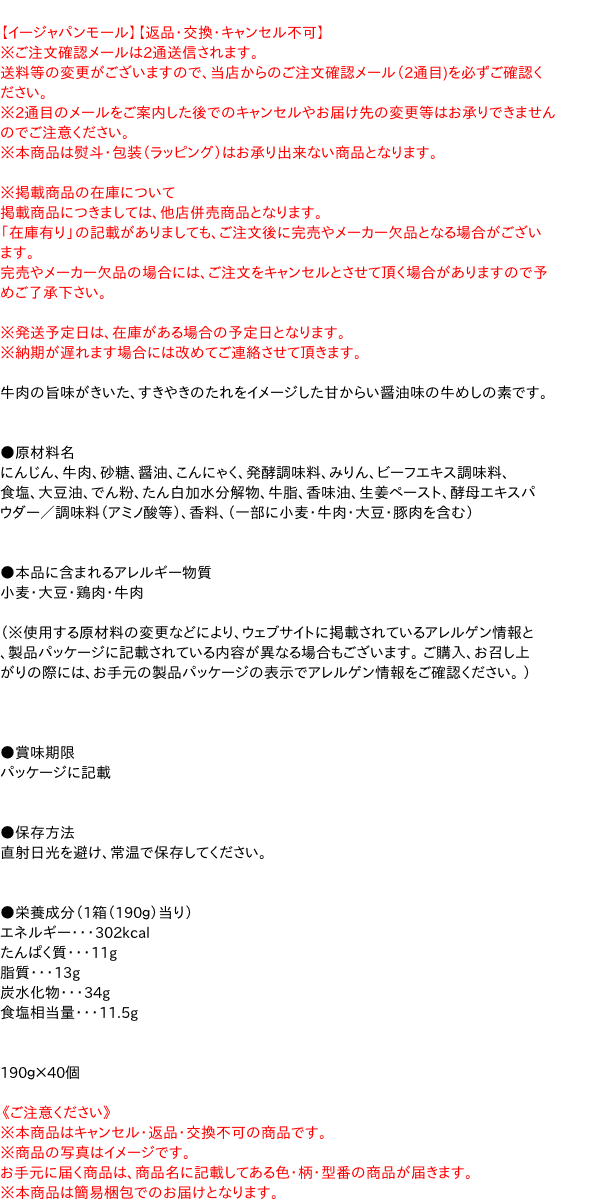 【イージャパンモール】【返品・交換・キャンセル不可】
※ご注文確認メールは2通送信されます。
送料等の変更がございますので、当店からのご注文確認メール（2通目）を必ずご確認ください。
※2通目のメールをご案内した後でのキャンセルやお届け先の変更等はお承りできませんのでご注意ください。
※本商品は熨斗・包装（ラッピング）はお承り出来ない商品となります。

※掲載商品の在庫について
掲載商品につきましては、他店併売商品となります。
「在庫有り」の記載がありましても、ご注文後に完売やメーカー欠品となる場合がございます。
完売やメーカー欠品の場合には、ご注文をキャンセルとさせて頂く場合がありますので予めご了承下さい。

※発送予定日は、在庫がある場合の予定日となります。
※納期が遅れます場合には改めてご連絡させて頂きます。

牛肉の旨味がきいた、すきやきのたれをイメージした甘からい醤油味の牛めしの素です。

●原材料名
にんじん、牛肉、砂糖、醤油、こんにゃく、発酵調味料、みりん、ビーフエキス調味料、食塩、大豆油、でん粉、たん白加水分解物、牛脂、香味油、生姜ペースト、酵母エキスパウダー／調味料（アミノ酸等）、香料、（一部に小麦・牛肉・大豆・豚肉を含む）

●本品に含まれるアレルギー物質
小麦・大豆・鶏肉・牛肉

（※使用する原材料の変更などにより、ウェブサイトに掲載されているアレルゲン情報と、製品パッケージに記載されている内容が異なる場合もございます。ご購入、お召し上がりの際には、お手元の製品パッケージの表示でアレルゲン情報をご確認ください。）

●賞味期限
パッケージに記載

●保存方法
直射日光を避け、常温で保存してください。

●栄養成分（1箱（190g）当り）
エネルギー・・・302kcal
たんぱく質・・・11g
脂質・・・13g
炭水化物・・・34g
食塩相当量・・・11.5g

190g×40個

《ご注意ください》
※本商品はキャンセル・返品・交換不可の商品です。
※商品の写真はイメージです。
お手元に届く商品は、商品名に記載してある色・柄・型番の商品が届きます。
※本商品は簡易梱包でのお届けとなります。